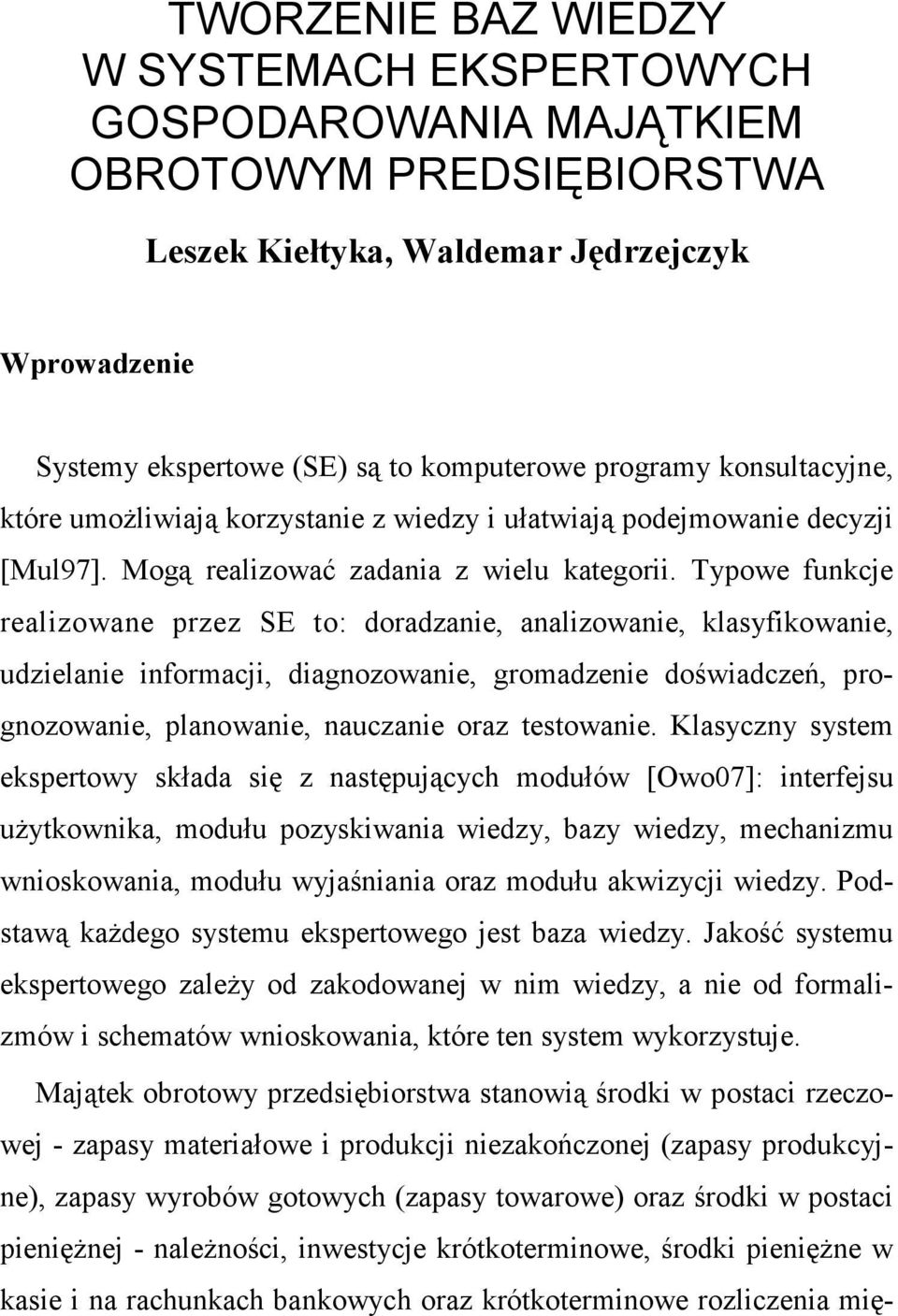 TWORZENIE BAZ WIEDZY W SYSTEMACH EKSPERTOWYCH GOSPODAROWANIA MAJĄTKIEM OBROTOWYM PREDSIĘBIORSTWA

Leszek Kiełtyka, Waldemar Jędrzejczyk

Wprowadzenie

Systemy ekspertowe (SE) są to komputerowe programy konsultacyjne, które umożliwiają korzystanie z wiedzy i ułatwiają podejmowanie decyzji [Mul97]. Mogą realizować zadania z wielu kategorii. Typowe funkcje realizowane przez SE to: doradzanie, analizowanie, klasyfikowanie, udzielanie informacji, diagnozowanie, gromadzenie doświadczeń, prognozowanie, planowanie, nauczanie oraz testowanie. Klasyczny system ekspertowy składa się z następujących modułów [Owo07]: interfejsu użytkownika, modułu pozyskiwania wiedzy, bazy wiedzy, mechanizmu wnioskowania, modułu wyjaśniania oraz modułu akwizycji wiedzy. Podstawą każdego systemu ekspertowego jest baza wiedzy. Jakość systemu ekspertowego zależy od zakodowanej w nim wiedzy, a nie od formalizmów i schematów wnioskowania, które ten system wykorzystuje.

Majątek obrotowy przedsiębiorstwa stanowią środki w postaci rzeczowej - zapasy materiałowe i produkcji niezakończonej (zapasy produkcyjne), zapasy wyrobów gotowych (zapasy towarowe) oraz środki w postaci pieniężnej - należności, inwestycje krótkoterminowe, środki pieniężne w kasie i na rachunkach bankowych oraz krótkoterminowe rozliczenia mię-